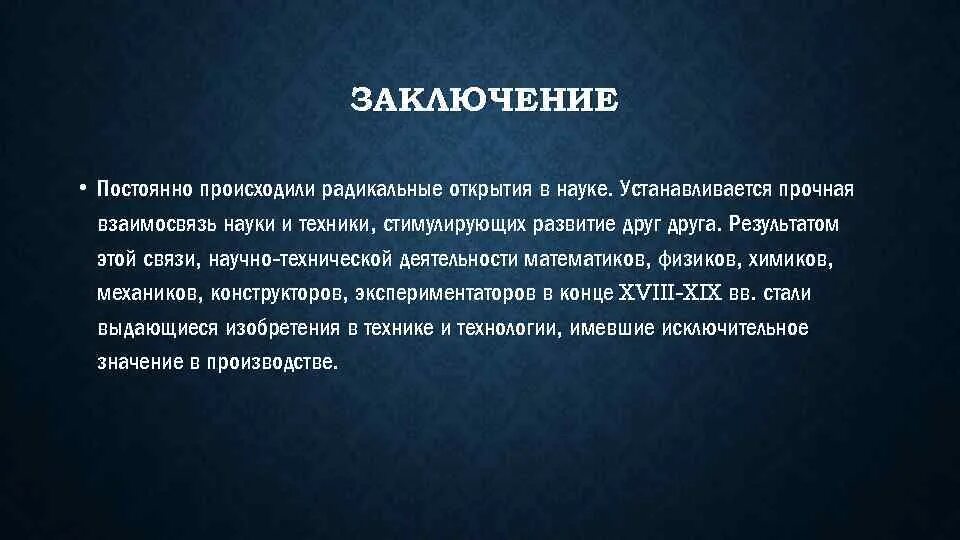 ЗАКЛЮЧЕНИЕ

• Постоянно происходили радикальные открытия в науке. Устанавливается прочная взаимосвязь науки и техники, стимулирующих развитие друг друга. Результатом этой связи, научно-технической деятельности математиков, физиков, химиков, механиков, конструкторов, экспериментаторов в конце XVIII-XIX вв. стали выдающиеся изобретения в технике и технологии, имевшие исключительное значение в производстве.